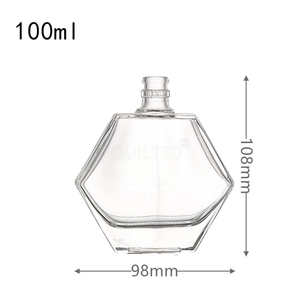 100ml

108mm

98mm